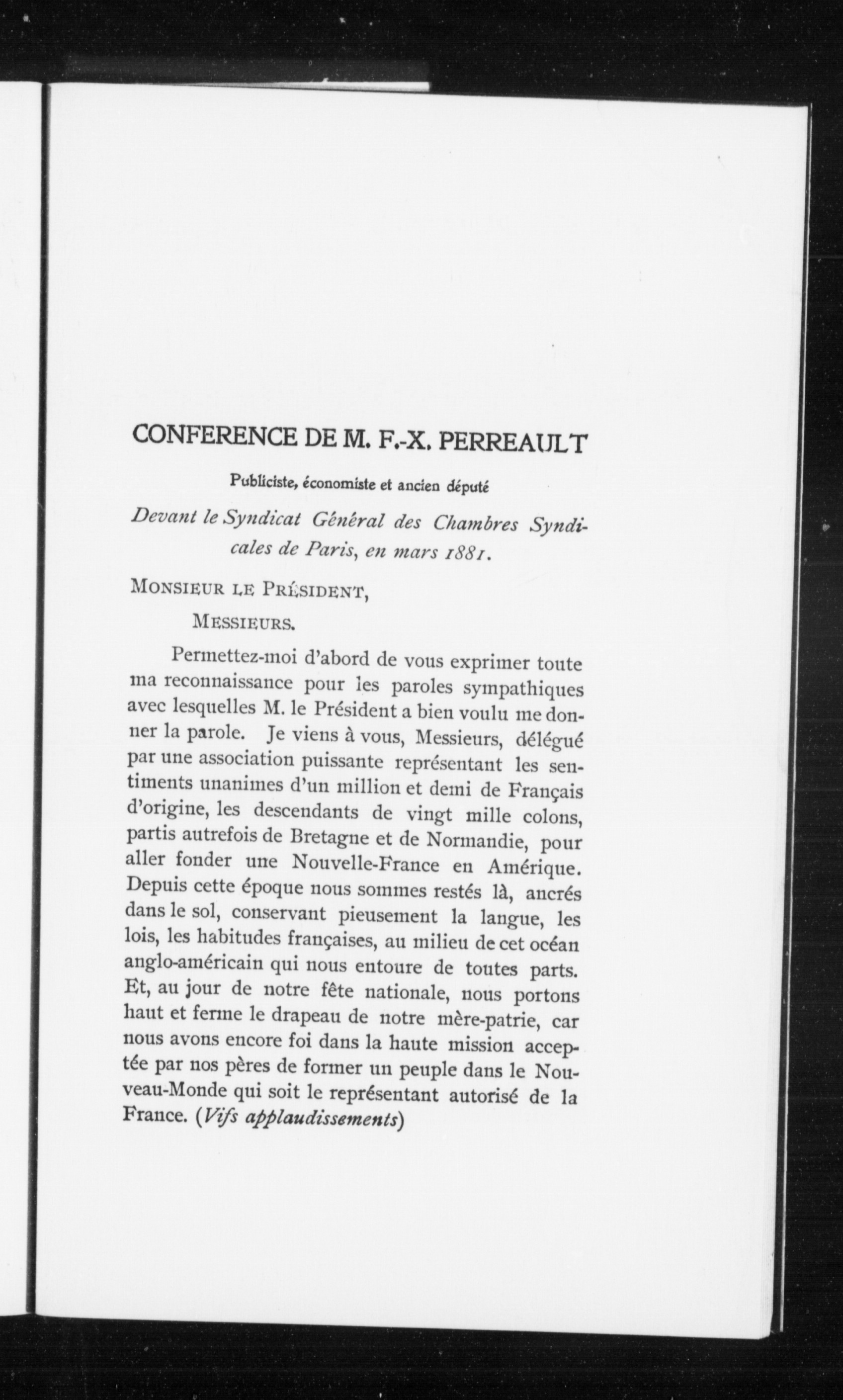 CONFERENCE DE M. F.-X. PERREAULT

Publiciste, économiste et ancien député

Devant le Syndicat Général des Chambres Syndicales de Paris, en mars 1881.

MONSIEUR LE PRÉSIDENT,

MESSIEURS.

Permettez-moi d'abord de vous exprimer toute ma reconnaissance pour les paroles sympathiques avec lesquelles M. le Président a bien voulu me donner la parole. Je viens à vous, Messieurs, délégué par une association puissante représentant les sentiments unanimes d'un million et demi de Français d'origine, les descendants de vingt mille colons, partis autrefois de Bretagne et de Normandie, pour aller fonder une Nouvelle-France en Amérique. Depuis cette époque nous sommes restés là, ancrés dans le sol, conservant pieusement la langue, les lois, les habitudes françaises, au milieu de cet océan anglo-américain qui nous entoure de toutes parts. Et, au jour de notre fête nationale, nous portons haut et ferme le drapeau de notre mère-patrie, car nous avons encore foi dans la haute mission acceptée par nos pères de former un peuple dans le Nouveau-Monde qui soit le représentant autorisé de la France. (Vifs applaudissements)